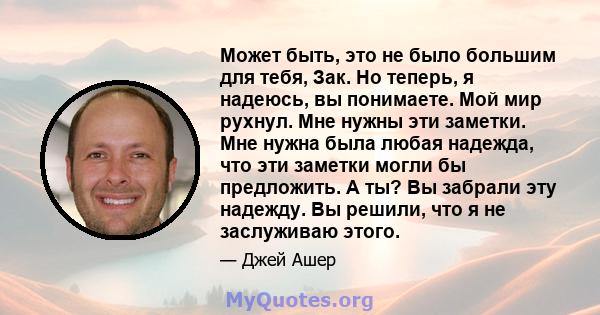 Может быть, это не было большим для тебя, Зак. Но теперь, я надеюсь, вы понимаете. Мой мир рухнул. Мне нужны эти заметки. Мне нужна была любая надежда, что эти заметки могли бы предложить. А ты? Вы забрали эту надежду. Вы решили, что я не заслуживаю этого.

— Джей Ашер

MyQuotes.org